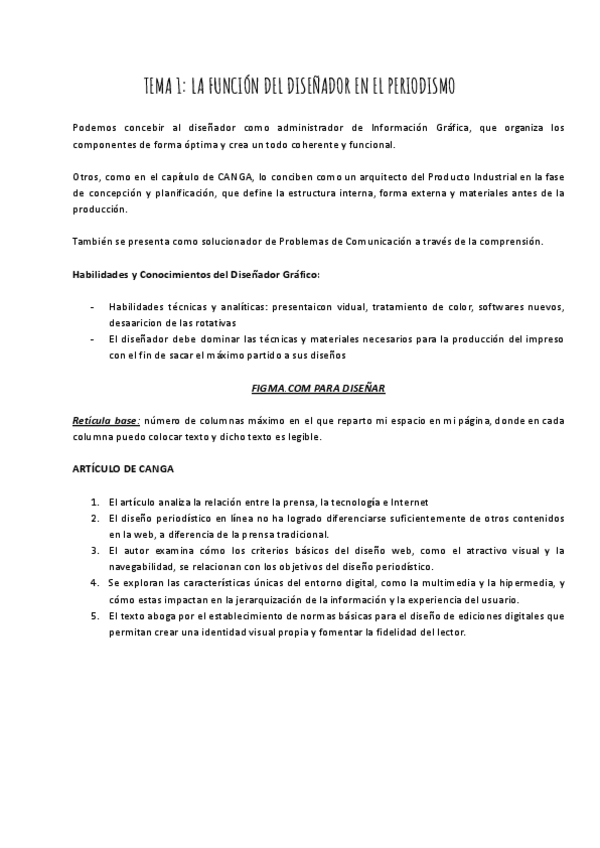 TEMA 1: LA FUNCIÓN DEL DISEÑADOR EN EL PERIODISMO

Podemos concebir al diseñador como administrador de Información Gráfica, que organiza los componentes de forma óptima y crea un todo coherente y funcional.

Otros, como en el capítulo de CANGA, lo conciben como un arquitecto del Producto Industrial en la fase de concepción y planificación, que define la estructura interna, forma externa y materiales antes de la producción.

También se presenta como solucionador de Problemas de Comunicación a través de la comprensión.

Habilidades y Conocimientos del Diseñador Gráfico:

- Habilidades técnicas y analíticas: presentaicon vidual, tratamiento de color, softwares nuevos, desaaricion de las rotativas
- El diseñador debe dominar las técnicas y materiales necesarios para la producción del impreso con el fin de sacar el máximo partido a sus diseños

FIGMA.COM PARA DISEÑAR

Retícula base: número de columnas máximo en el que reparto mi espacio en mi página, donde en cada columna puedo colocar texto y dicho texto es legible.

ARTÍCULO DE CANGA

1. El artículo analiza la relación entre la prensa, la tecnología e Internet
2. El diseño periodístico en línea no ha logrado diferenciarse suficientemente de otros contenidos en la web, a diferencia de la prensa tradicional.
3. El autor examina cómo los criterios básicos del diseño web, como el atractivo visual y la navegabilidad, se relacionan con los objetivos del diseño periodístico.
4. Se exploran las características únicas del entorno digital, como la multimedia y la hipermedia, y cómo estas impactan en la jerarquización de la información y la experiencia del usuario.
5. El texto aboga por el establecimiento de normas básicas para el diseño de ediciones digitales que permitan crear una identidad visual propia y fomentar la fidelidad del lector.